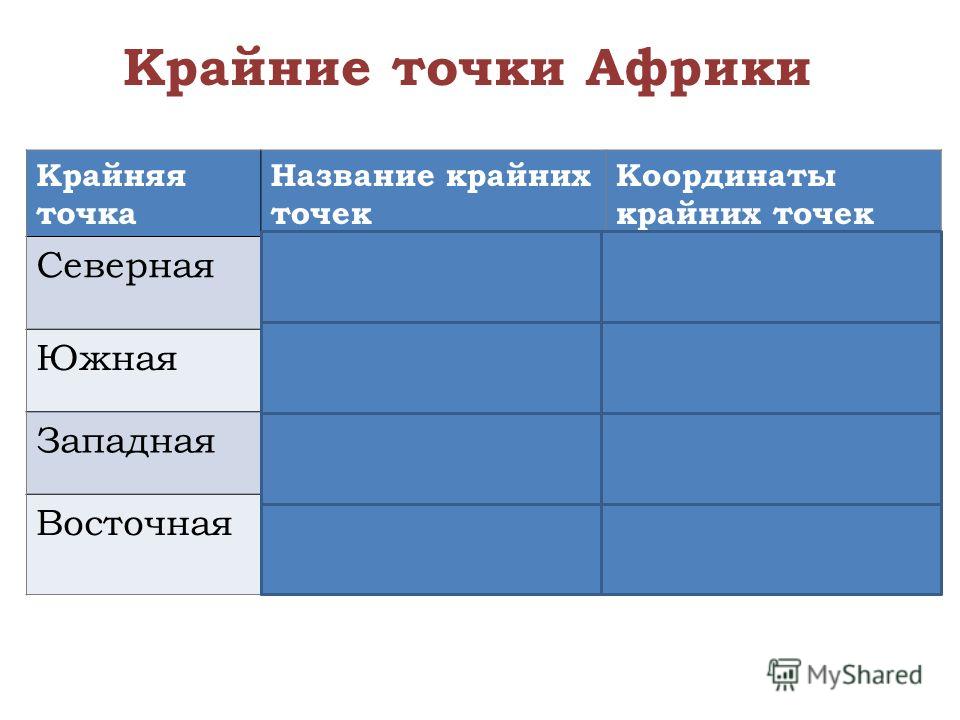 Крайние точки Африки

| Крайняя точка | Название крайних точек | Координаты крайних точек |
|---|---|---|
| Северная | | |
| Южная | | |
| Западная | | |
| Восточная | | |

MyShared